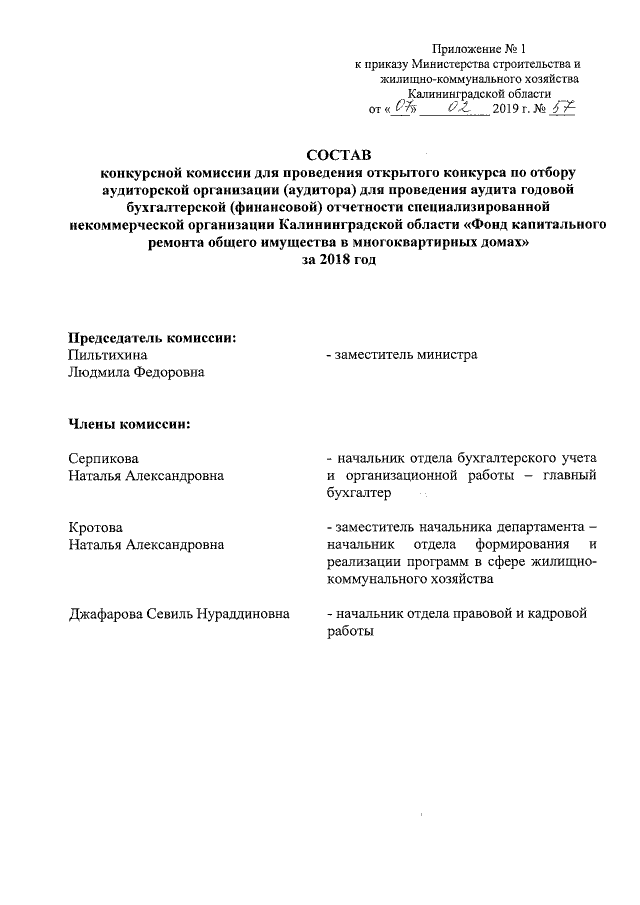 Приложение № 1
к приказу Министерства строительства и жилищно-коммунального хозяйства Калининградской области
от «07» 02 2019 г. № 57

СОСТАВ
конкурсной комиссии для проведения открытого конкурса по отбору аудиторской организации (аудитора) для проведения аудита годовой бухгалтерской (финансовой) отчетности специализированной некоммерческой организации Калининградской области «Фонд капитального ремонта общего имущества в многоквартирных домах»
за 2018 год

Председатель комиссии:
Пильтихина
Людмила Федоровна
- заместитель министра

Члены комиссии:

Серпикова
Наталья Александровна
- начальник отдела бухгалтерского учета и организационной работы – главный бухгалтер

Кротова
Наталья Александровна
- заместитель начальника департамента – начальник отдела формирования и реализации программ в сфере жилищно-коммунального хозяйства

Джафарова Севиль Нураддиновна
- начальник отдела правовой и кадровой работы